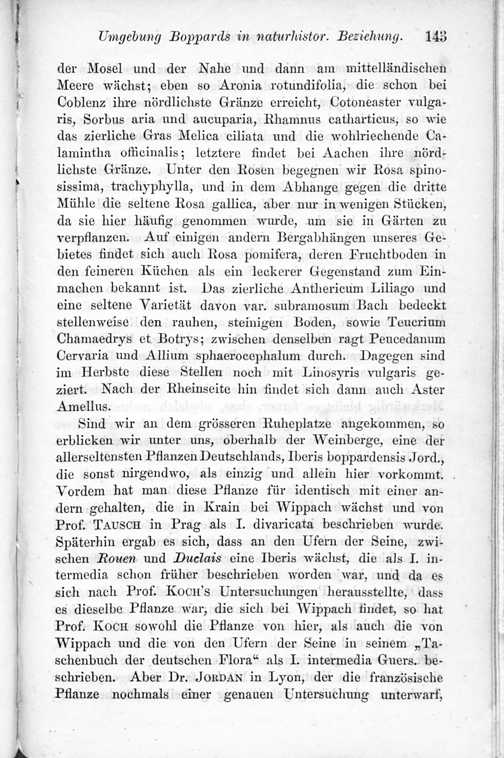 Umgebung Boppards in naturhistor. Beziehung. 143

der Mosel und der Nahe und dann am mittelländischen Meere wächst; eben so Aronia rotundifolia, die schon bei Coblenz ihre nördlichste Gränze erreicht, Cotoneaster vulgaris, Sorbus aria und aucuparia, Rhamnus catharticus, so wie das zierliche Gras Melica ciliata und die wohlriechende Calamintha officinalis; letztere findet bei Aachen ihre nördlichste Gränze. Unter den Rosen begegnen wir Rosa spinosissima, trachyphylla, und in dem Abhange gegen die dritte Mühle die seltene Rosa gallica, aber nur in wenigen Stücken, da sie hier häufig genommen wurde, um sie in Gärten zu verpflanzen. Auf einigen andern Bergabhängen unseres Gebietes findet sich auch Rosa pomifera, deren Fruchtboden in den feineren Küchen als ein leckerer Gegenstand zum Einmachen bekannt ist. Das zierliche Anthericum Liliago und eine seltene Varietät davon var. subramosum Bach bedeckt stellenweise den rauhen, steinigen Boden, sowie Teucrium Chamaedrys et Botrys; zwischen denselben ragt Peucedanum Cervaria und Allium sphaerocephalum durch. Dagegen sind im Herbste diese Stellen noch mit Linosyris vulgaris geziert. Nach der Rheinseite hin findet sich dann auch Aster Amellus.

Sind wir an dem grösseren Ruheplatze angekommen, so erblicken wir unter uns, oberhalb der Weinberge, eine der allerseltensten Pflanzen Deutschlands, Iberis boppardensis Jord., die sonst nirgendwo, als einzig und allein hier vorkommt. Vordem hat man diese Pflanze für identisch mit einer andern gehalten, die in Krain bei Wippach wächst und von Prof. Tausch in Prag als I. divaricata beschrieben wurde. Späterhin ergab es sich, dass an den Ufern der Seine, zwischen Rouen und Duclais eine Iberis wächst, die als I. intermedia schon früher beschrieben worden war, und da es sich nach Prof. Koch's Untersuchungen herausstellte, dass es dieselbe Pflanze war, die sich bei Wippach findet, so hat Prof. Koch sowohl die Pflanze von hier, als auch die von Wippach und die von den Ufern der Seine in seinem „Taschenbuch der deutschen Flora“ als I. intermedia Guers. beschrieben. Aber Dr. Jordan in Lyon, der die französische Pflanze nochmals einer genauen Untersuchung unterwarf,